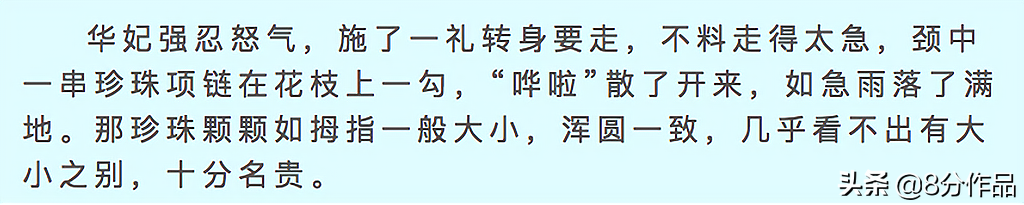 华妃强忍怒气，施了一礼转身要走，不料走得太急，颈中一串珍珠项链在花枝上一勾，“哗啦”散了开来，如急雨落了满地。那珍珠颗颗如拇指一般大小，浑圆一致，几乎看不出有大小之别，十分名贵。

头条 @8分作品